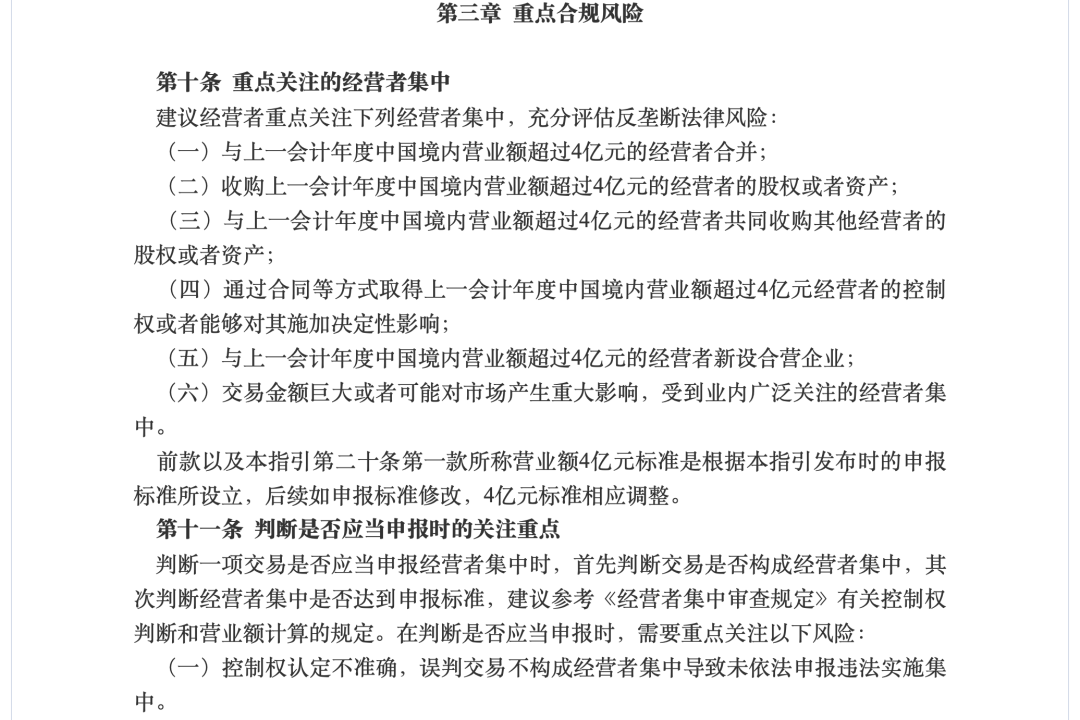 第三章 重点合规风险

第十条 重点关注的经营者集中

建议经营者重点关注下列经营者集中，充分评估反垄断法律风险：

（一）与上一会计年度中国境内营业额超过4亿元的经营者合并；

（二）收购上一会计年度中国境内营业额超过4亿元的经营者的股权或者资产；

（三）与上一会计年度中国境内营业额超过4亿元的经营者共同收购其他经营者的股权或者资产；

（四）通过合同等方式取得上一会计年度中国境内营业额超过4亿元经营者的控制权或者能够对其施加决定性影响；

（五）与上一会计年度中国境内营业额超过4亿元的经营者新设合营企业；

（六）交易金额巨大或者可能对市场产生重大影响，受到业内广泛关注的经营者集中。

前款以及本指引第二十条第一款所称营业额4亿元标准是根据本指引发布时的申报标准所设立，后续如申报标准修改，4亿元标准相应调整。

第十一条 判断是否应当申报时的关注重点

判断一项交易是否应当申报经营者集中时，首先判断交易是否构成经营者集中，其次判断经营者集中是否达到申报标准，建议参考《经营者集中审查规定》有关控制权判断和营业额计算的规定。在判断是否应当申报时，需要重点关注以下风险：

（一）控制权认定不准确，误判交易不构成经营者集中导致未依法申报违法实施集中。